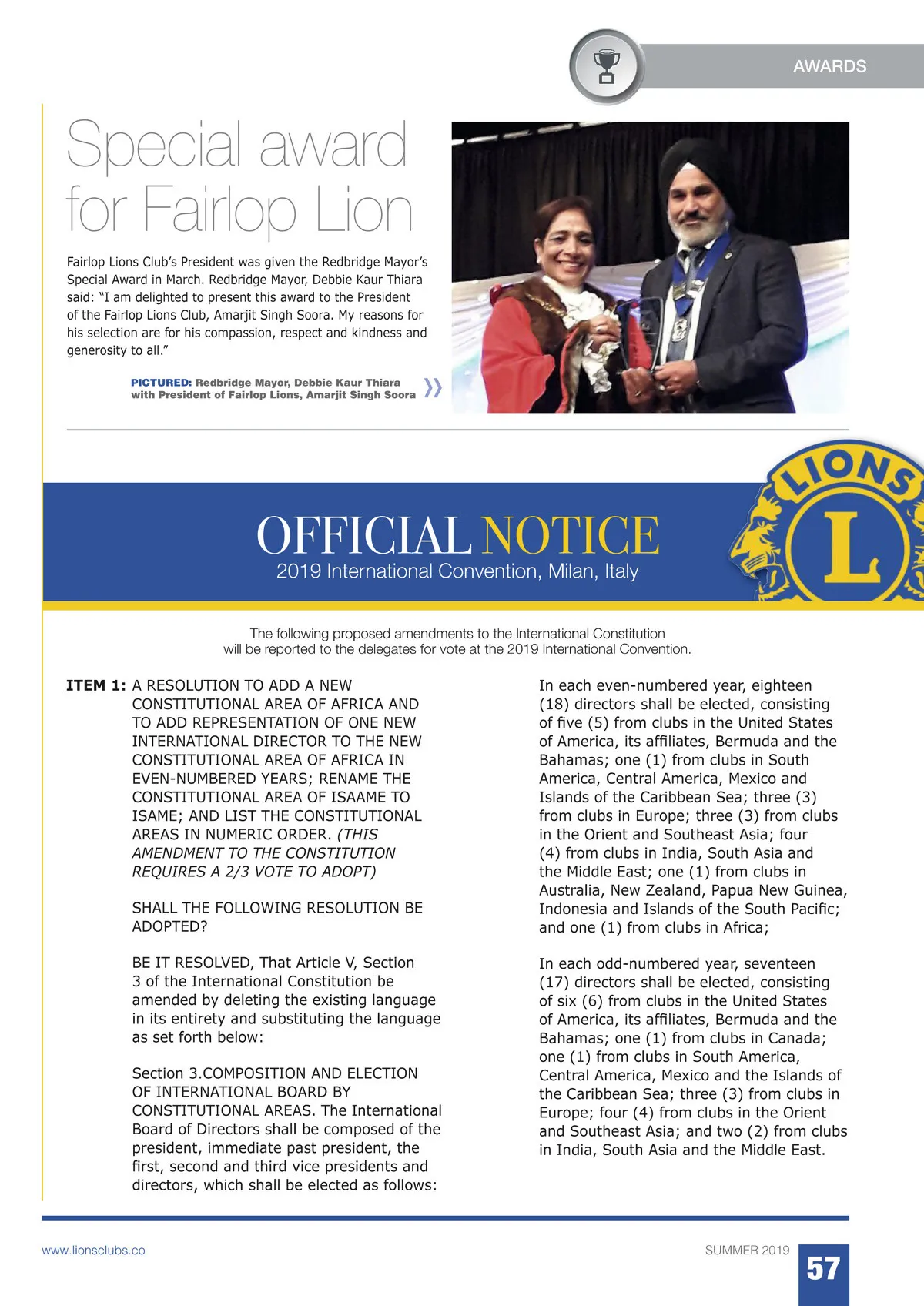 AWARDS

Special award for Fairlop Lion

Fairlop Lions Club's President was given the Redbridge Mayor's Special Award in March. Redbridge Mayor, Debbie Kaur Thiara said: "I am delighted to present this award to the President of the Fairlop Lions Club, Amarjit Singh Soora. My reasons for his selection are for his compassion, respect and kindness and generosity to all."

PICTURED: Redbridge Mayor, Debbie Kaur Thiara with President of Fairlop Lions, Amarjit Singh Soora

LIONS
L

OFFICIAL NOTICE
2019 International Convention, Milan, Italy

The following proposed amendments to the International Constitution will be reported to the delegates for vote at the 2019 International Convention.

ITEM 1: A RESOLUTION TO ADD A NEW CONSTITUTIONAL AREA OF AFRICA AND TO ADD REPRESENTATION OF ONE NEW INTERNATIONAL DIRECTOR TO THE NEW CONSTITUTIONAL AREA OF AFRICA IN EVEN-NUMBERED YEARS; RENAME THE CONSTITUTIONAL AREA OF ISAAME TO ISAME; AND LIST THE CONSTITUTIONAL AREAS IN NUMERIC ORDER. (THIS AMENDMENT TO THE CONSTITUTION REQUIRES A 2/3 VOTE TO ADOPT)

SHALL THE FOLLOWING RESOLUTION BE ADOPTED?

BE IT RESOLVED, That Article V, Section 3 of the International Constitution be amended by deleting the existing language in its entirety and substituting the language as set forth below:

Section 3.COMPOSITION AND ELECTION OF INTERNATIONAL BOARD BY CONSTITUTIONAL AREAS. The International Board of Directors shall be composed of the president, immediate past president, the first, second and third vice presidents and directors, which shall be elected as follows:

In each even-numbered year, eighteen (18) directors shall be elected, consisting of five (5) from clubs in the United States of America, its affiliates, Bermuda and the Bahamas; one (1) from clubs in South America, Central America, Mexico and Islands of the Caribbean Sea; three (3) from clubs in Europe; three (3) from clubs in the Orient and Southeast Asia; four (4) from clubs in India, South Asia and the Middle East; one (1) from clubs in Australia, New Zealand, Papua New Guinea, Indonesia and Islands of the South Pacific; and one (1) from clubs in Africa;

In each odd-numbered year, seventeen (17) directors shall be elected, consisting of six (6) from clubs in the United States of America, its affiliates, Bermuda and the Bahamas; one (1) from clubs in Canada; one (1) from clubs in South America, Central America, Mexico and the Islands of the Caribbean Sea; three (3) from clubs in Europe; four (4) from clubs in the Orient and Southeast Asia; and two (2) from clubs in India, South Asia and the Middle East.

www.lionsclubs.co
SUMMER 2019
57